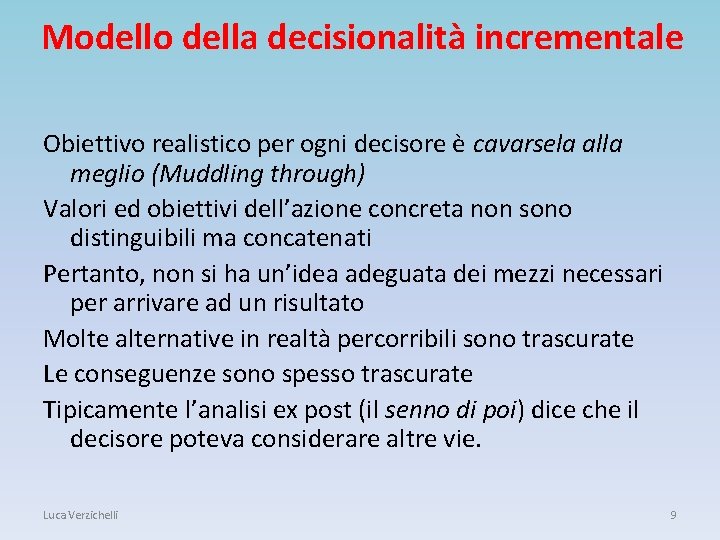 Modello della decisionalità incrementale

Obiettivo realistico per ogni decisore è cavarsela alla meglio (Muddling through)

Valori ed obiettivi dell’azione concreta non sono distinguibili ma concatenati

Pertanto, non si ha un’idea adeguata dei mezzi necessari per arrivare ad un risultato

Molte alternative in realtà percorribili sono trascurate

Le conseguenze sono spesso trascurate

Tipicamente l’analisi ex post (il senno di poi) dice che il decisore poteva considerare altre vie.

Luca Verzichelli

9